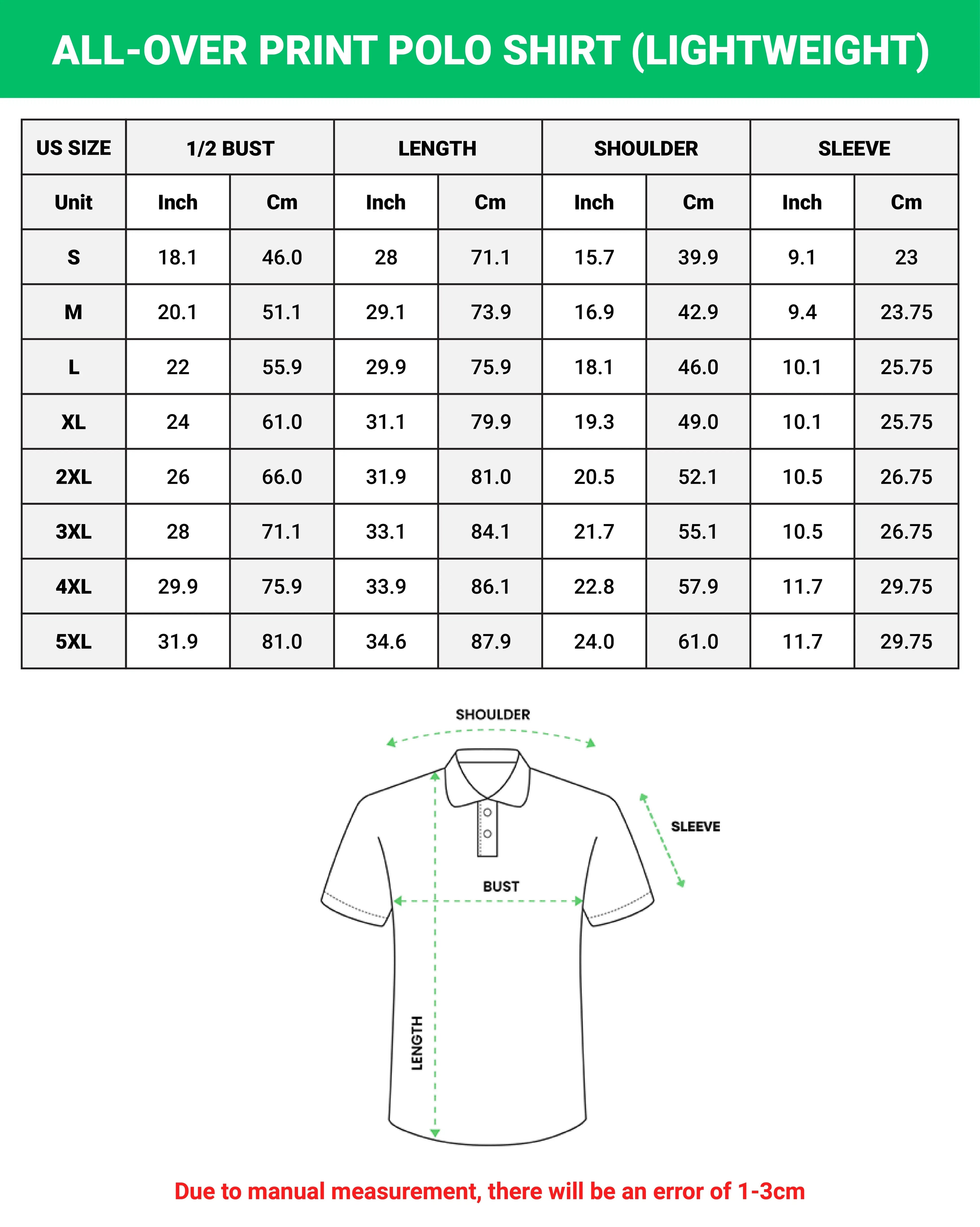 ALL-OVER PRINT POLO SHIRT (LIGHTWEIGHT)

| US SIZE | 1/2 BUST | | LENGTH | | SHOULDER | | SLEEVE | |
|---|---|---|---|---|---|---|---|---|
| Unit | Inch | Cm | Inch | Cm | Inch | Cm | Inch | Cm |
| S | 18.1 | 46.0 | 28 | 71.1 | 15.7 | 39.9 | 9.1 | 23 |
| M | 20.1 | 51.1 | 29.1 | 73.9 | 16.9 | 42.9 | 9.4 | 23.75 |
| L | 22 | 55.9 | 29.9 | 75.9 | 18.1 | 46.0 | 10.1 | 25.75 |
| XL | 24 | 61.0 | 31.1 | 79.9 | 19.3 | 49.0 | 10.1 | 25.75 |
| 2XL | 26 | 66.0 | 31.9 | 81.0 | 20.5 | 52.1 | 10.5 | 26.75 |
| 3XL | 28 | 71.1 | 33.1 | 84.1 | 21.7 | 55.1 | 10.5 | 26.75 |
| 4XL | 29.9 | 75.9 | 33.9 | 86.1 | 22.8 | 57.9 | 11.7 | 29.75 |
| 5XL | 31.9 | 81.0 | 34.6 | 87.9 | 24.0 | 61.0 | 11.7 | 29.75 |

SHOULDER
SLEEVE
BUST
LENGTH

Due to manual measurement, there will be an error of 1-3cm